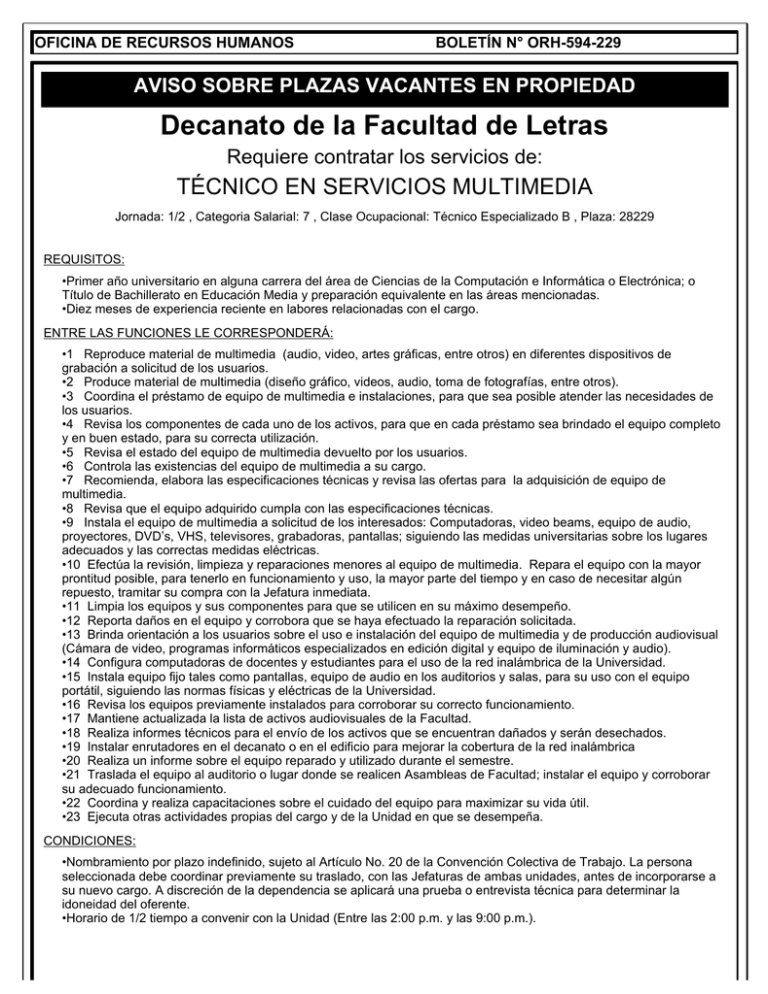 OFICINA DE RECURSOS HUMANOS BOLETÍN N° ORH-594-229

AVISO SOBRE PLAZAS VACANTES EN PROPIEDAD

Decanato de la Facultad de Letras

Requiere contratar los servicios de:

TÉCNICO EN SERVICIOS MULTIMEDIA

Jornada: 1/2 , Categoria Salarial: 7 , Clase Ocupacional: Técnico Especializado B , Plaza: 28229

REQUISITOS:

•Primer año universitario en alguna carrera del área de Ciencias de la Computación e Informática o Electrónica; o Título de Bachillerato en Educación Media y preparación equivalente en las áreas mencionadas.
•Diez meses de experiencia reciente en labores relacionadas con el cargo.

ENTRE LAS FUNCIONES LE CORRESPONDERÁ:

•1 Reproduce material de multimedia (audio, video, artes gráficas, entre otros) en diferentes dispositivos de grabación a solicitud de los usuarios.
•2 Produce material de multimedia (diseño gráfico, videos, audio, toma de fotografías, entre otros).
•3 Coordina el préstamo de equipo de multimedia e instalaciones, para que sea posible atender las necesidades de los usuarios.
•4 Revisa los componentes de cada uno de los activos, para que en cada préstamo sea brindado el equipo completo y en buen estado, para su correcta utilización.
•5 Revisa el estado del equipo de multimedia devuelto por los usuarios.
•6 Controla las existencias del equipo de multimedia a su cargo.
•7 Recomienda, elabora las especificaciones técnicas y revisa las ofertas para la adquisición de equipo de multimedia.
•8 Revisa que el equipo adquirido cumpla con las especificaciones técnicas.
•9 Instala el equipo de multimedia a solicitud de los interesados: Computadoras, video beams, equipo de audio, proyectores, DVD's, VHS, televisores, grabadoras, pantallas; siguiendo las medidas universitarias sobre los lugares adecuados y las correctas medidas eléctricas.
•10 Efectúa la revisión, limpieza y reparaciones menores al equipo de multimedia. Repara el equipo con la mayor prontitud posible, para tenerlo en funcionamiento y uso, la mayor parte del tiempo y en caso de necesitar algún repuesto, tramitar su compra con la Jefatura inmediata.
•11 Limpia los equipos y sus componentes para que se utilicen en su máximo desempeño.
•12 Reporta daños en el equipo y corrobora que se haya efectuado la reparación solicitada.
•13 Brinda orientación a los usuarios sobre el uso e instalación del equipo de multimedia y de producción audiovisual (Cámara de video, programas informáticos especializados en edición digital y equipo de iluminación y audio).
•14 Configura computadoras de docentes y estudiantes para el uso de la red inalámbrica de la Universidad.
•15 Instala equipo fijo tales como pantallas, equipo de audio en los auditorios y salas, para su uso con el equipo portátil, siguiendo las normas físicas y eléctricas de la Universidad.
•16 Revisa los equipos previamente instalados para corroborar su correcto funcionamiento.
•17 Mantiene actualizada la lista de activos audiovisuales de la Facultad.
•18 Realiza informes técnicos para el envío de los activos que se encuentran dañados y serán desechados.
•19 Instalar enrutadores en el decanato o en el edificio para mejorar la cobertura de la red inalámbrica
•20 Realiza un informe sobre el equipo reparado y utilizado durante el semestre.
•21 Traslada el equipo al auditorio o lugar donde se realicen Asambleas de Facultad; instalar el equipo y corroborar su adecuado funcionamiento.
•22 Coordina y realiza capacitaciones sobre el cuidado del equipo para maximizar su vida útil.
•23 Ejecuta otras actividades propias del cargo y de la Unidad en que se desempeña.

CONDICIONES:

•Nombramiento por plazo indefinido, sujeto al Artículo No. 20 de la Convención Colectiva de Trabajo. La persona seleccionada debe coordinar previamente su traslado, con las Jefaturas de ambas unidades, antes de incorporarse a su nuevo cargo. A discreción de la dependencia se aplicará una prueba o entrevista técnica para determinar la idoneidad del oferente.
•Horario de 1/2 tiempo a convenir con la Unidad (Entre las 2:00 p.m. y las 9:00 p.m.).